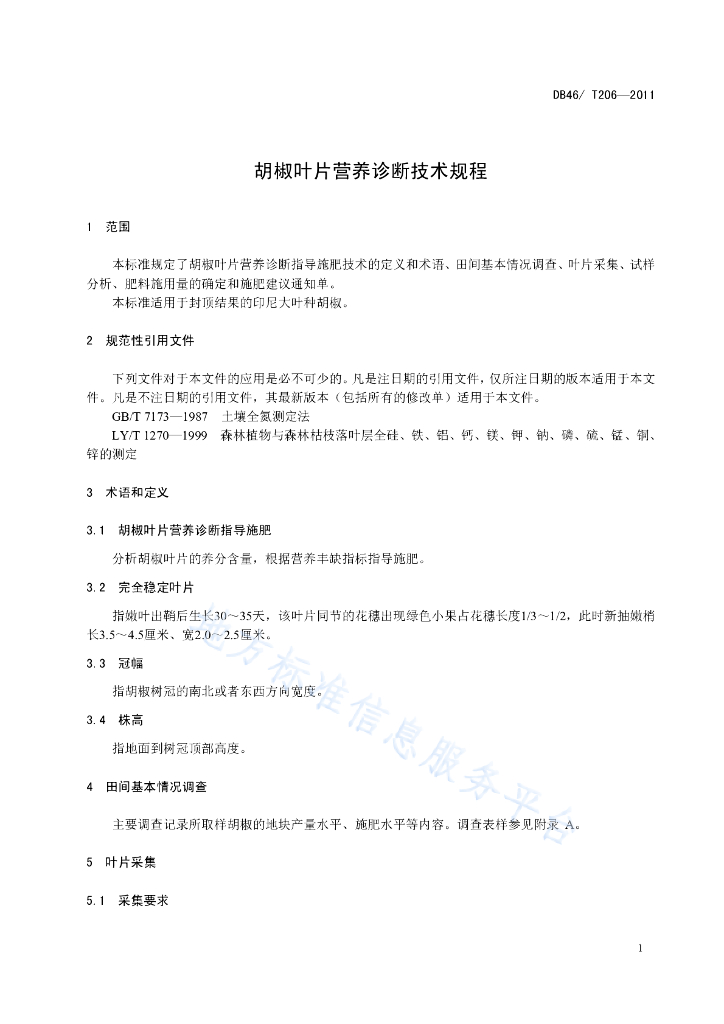 DB46/ T206—2011

胡椒叶片营养诊断技术规程

1 范围

本标准规定了胡椒叶片营养诊断指导施肥技术的定义和术语、田间基本情况调查、叶片采集、试样分析、肥料施用量的确定和施肥建议通知单。

本标准适用于封顶结果的印尼大叶种胡椒。

2 规范性引用文件

下列文件对于本文件的应用是必不可少的。凡是注日期的引用文件，仅所注日期的版本适用于本文件。凡是不注日期的引用文件，其最新版本（包括所有的修改单）适用于本文件。

GB/T 7173—1987 土壤全氮测定法

LY/T 1270—1999 森林植物与森林枯枝落叶层全硅、铁、铝、钙、镁、钾、钠、磷、硫、锰、铜、锌的测定

3 术语和定义

3.1 胡椒叶片营养诊断指导施肥

分析胡椒叶片的养分含量，根据营养丰缺指标指导施肥。

3.2 完全稳定叶片

指嫩叶出鞘后生长30～35天，该叶片同节的花穗出现绿色小果占花穗长度1/3～1/2，此时新抽嫩梢长3.5～4.5厘米、宽2.0～2.5厘米。

3.3 冠幅

指胡椒树冠的南北或者东西方向宽度。

3.4 株高

指地面到树冠顶部高度。

4 田间基本情况调查

主要调查记录所取样胡椒的地块产量水平、施肥水平等内容。调查表样参见附录 A。

5 叶片采集

5.1 采集要求

地方标准信息服务平台

1